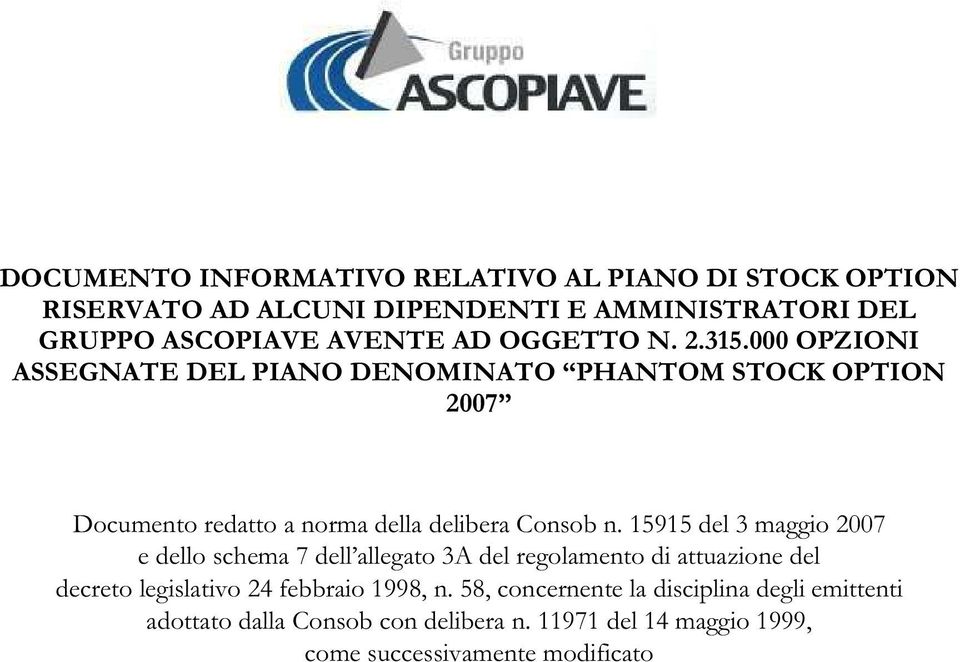 Gruppo
ASCOPIAVE

DOCUMENTO INFORMATIVO RELATIVO AL PIANO DI STOCK OPTION RISERVATO AD ALCUNI DIPENDENTI E AMMINISTRATORI DEL GRUPPO ASCOPIAVE AVENTE AD OGGETTO N. 2.315.000 OPZIONI ASSEGNATE DEL PIANO DENOMINATO “PHANTOM STOCK OPTION 2007”

Documento redatto a norma della delibera Consob n. 15915 del 3 maggio 2007 e dello schema 7 dell’allegato 3A del regolamento di attuazione del decreto legislativo 24 febbraio 1998, n. 58, concernente la disciplina degli emittenti adottato dalla Consob con delibera n. 11971 del 14 maggio 1999, come successivamente modificato